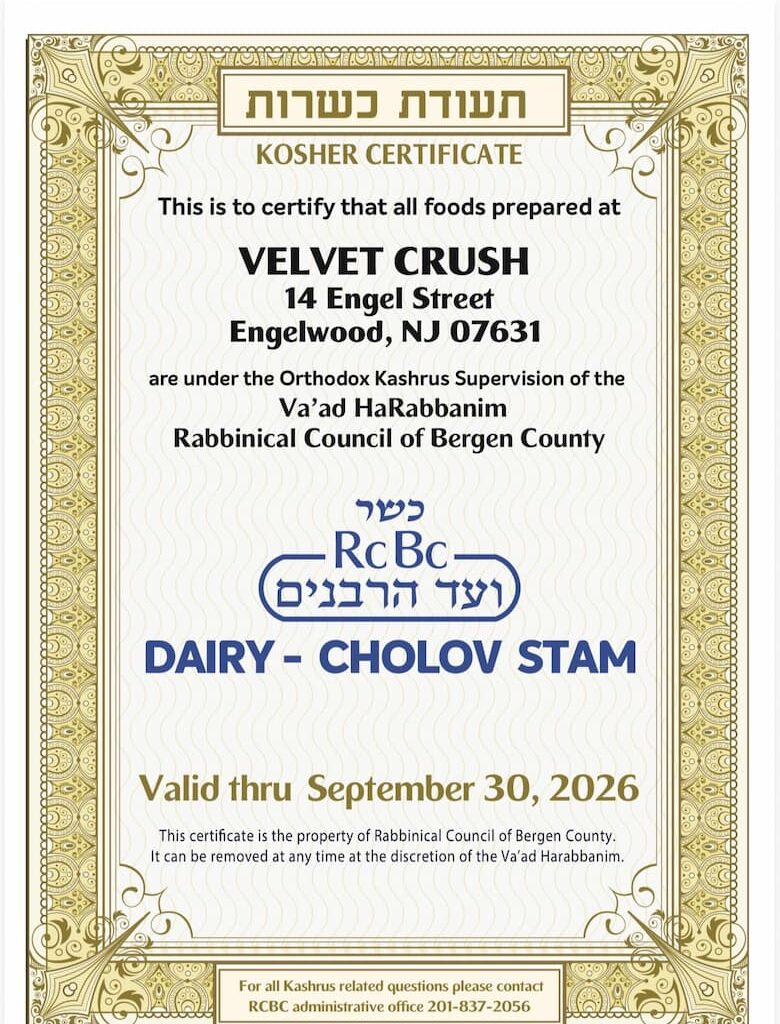 תעודת כשרות

KOSHER CERTIFICATE

This is to certify that all foods prepared at

VELVET CRUSH
14 Engel Street
Engelwood, NJ 07631

are under the Orthodox Kashrus Supervision of the
Va'ad HaRabbanim
Rabbinical Council of Bergen County

כשר
RcBc
ועד הרבנים

DAIRY - CHOLOV STAM

Valid thru September 30, 2026

This certificate is the property of Rabbinical Council of Bergen County.
It can be removed at any time at the discretion of the Va'ad Harabbanim.

For all Kashrus related questions please contact
RCBC administrative office 201-837-2056